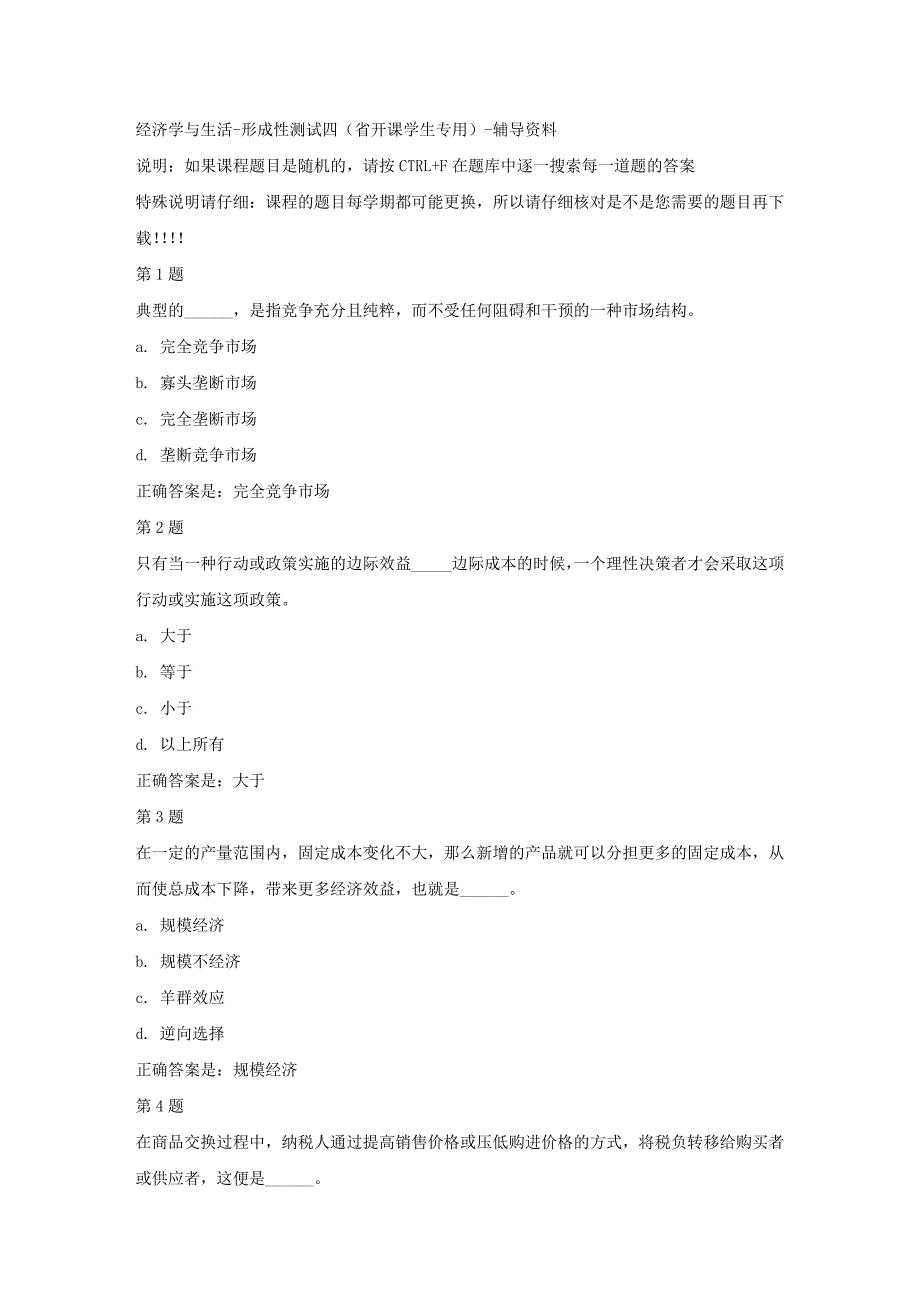 经济学与生活-形成性测试四（省开课学生专用）-辅导资料

说明：如果课程题目是随机的，请按 CTRL+F 在题库中逐一搜索每一道题的答案

特殊说明请仔细：课程的题目每学期都可能更换，所以请仔细核对是不是您需要的题目再下载!!!!

第 1 题

典型的______，是指竞争充分且纯粹，而不受任何阻碍和干预的一种市场结构。

a. 完全竞争市场

b. 寡头垄断市场

c. 完全垄断市场

d. 垄断竞争市场

正确答案是：完全竞争市场

第 2 题

只有当一种行动或政策实施的边际效益_____边际成本的时候，一个理性决策者才会采取这项行动或实施这项政策。

a. 大于

b. 等于

c. 小于

d. 以上所有

正确答案是：大于

第 3 题

在一定的产量范围内，固定成本变化不大，那么新增的产品就可以分担更多的固定成本，从而使总成本下降，带来更多经济效益，也就是______。

a. 规模经济

b. 规模不经济

c. 羊群效应

d. 逆向选择

正确答案是：规模经济

第 4 题

在商品交换过程中，纳税人通过提高销售价格或压低购进价格的方式，将税负转移给购买者或供应者，这便是______。